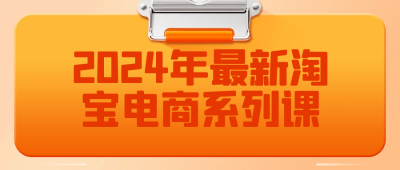 2024年最新淘宝电商系列课